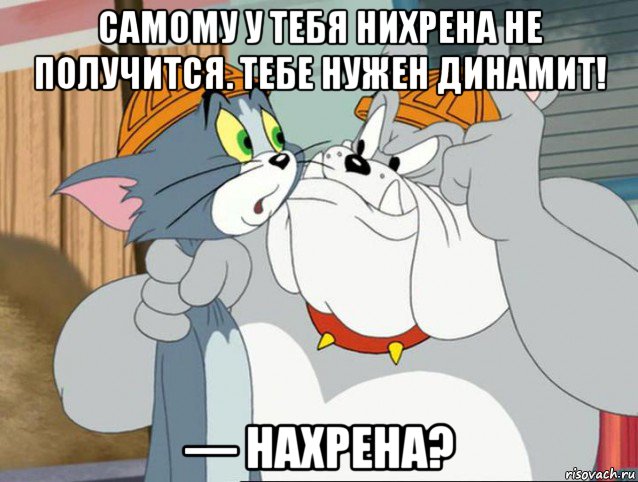 САМОМУ У ТЕБЯ НИХРЕНА НЕ ПОЛУЧИТСЯ. ТЕБЕ НУЖЕН ДИНАМИТ!

— НАХРЕНА?

risovach.ru